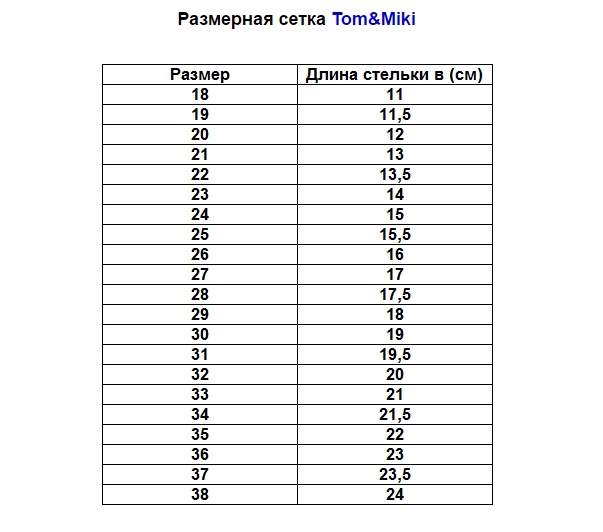 Размерная сетка Tom&Miki

| Размер | Длина стельки в (см) |
|---|---|
| 18 | 11 |
| 19 | 11,5 |
| 20 | 12 |
| 21 | 13 |
| 22 | 13,5 |
| 23 | 14 |
| 24 | 15 |
| 25 | 15,5 |
| 26 | 16 |
| 27 | 17 |
| 28 | 17,5 |
| 29 | 18 |
| 30 | 19 |
| 31 | 19,5 |
| 32 | 20 |
| 33 | 21 |
| 34 | 21,5 |
| 35 | 22 |
| 36 | 23 |
| 37 | 23,5 |
| 38 | 24 |